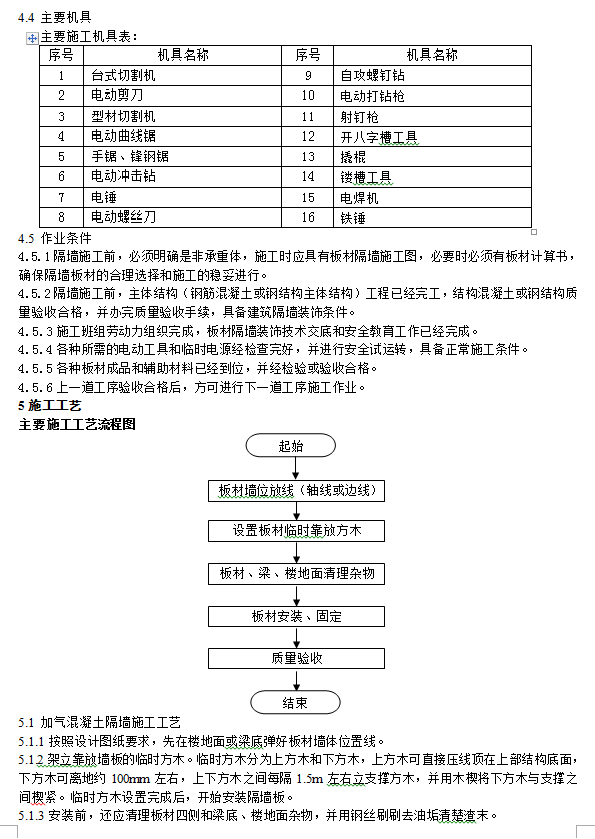 4.4 主要机具

主要施工机具表：

| 序号 | 机具名称 | 序号 | 机具名称 |
|---|---|---|---|
| 1 | 台式切割机 | 9 | 自攻螺钉钻 |
| 2 | 电动剪刀 | 10 | 电动打钻枪 |
| 3 | 型材切割机 | 11 | 射钉枪 |
| 4 | 电动曲线锯 | 12 | 开八字槽工具 |
| 5 | 手锯、锋钢锯 | 13 | 撬棍 |
| 6 | 电动冲击钻 | 14 | 镂槽工具 |
| 7 | 电锤 | 15 | 电焊机 |
| 8 | 电动螺丝刀 | 16 | 铁锤 |

4.5 作业条件

4.5.1 隔墙施工前，必须明确是非承重体，施工时应具有板材隔墙施工图，必要时必须有板材计算书，确保隔墙板材的合理选择和施工的稳妥进行。

4.5.2 隔墙施工前，主体结构（钢筋混凝土或钢结构主体结构）工程已经完工，结构混凝土或钢结构质量验收合格，并办完质量验收手续，具备建筑隔墙装饰条件。

4.5.3 施工班组劳动力组织完成，板材隔墙装饰技术交底和安全教育工作已经完成。

4.5.4 各种所需的电动工具和临时电源经检查完好，并进行安全试运转，具备正常施工条件。

4.5.5 各种板材成品和辅助材料已经到位，并经检验或验收合格。

4.5.6 上一道工序验收合格后，方可进行下一道工序施工作业。

5 施工工艺

主要施工工艺流程图

起始

板材墙位放线（轴线或边线）

设置板材临时靠放方木

板材、梁、楼地面清理杂物

板材安装、固定

质量验收

结束

5.1 加气混凝土隔墙施工工艺

5.1.1 按照设计图纸要求，先在楼地面或梁底弹好板材墙体位置线。

5.1.2 架立靠放墙板的临时方木。临时方木分为上方木和下方木，上方木可直接压线顶在上部结构底面，下方木可离地约 100mm 左右，上下方木之间每隔 1.5m 左右立支撑方木，并用木楔将下方木与支撑之间楔紧。临时方木设置完成后，开始安装隔墙板。

5.1.3 安装前，还应清理板材四侧和梁底、楼地面杂物，并用钢丝刷刷去油垢清楚渣末。